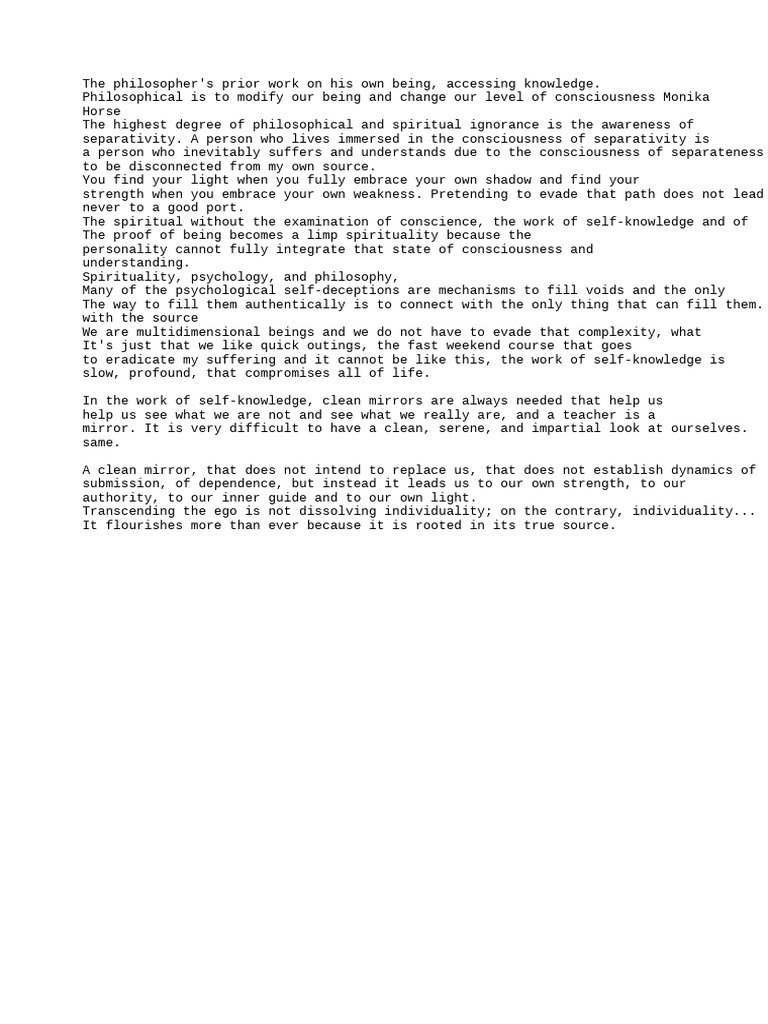 The philosopher's prior work on his own being, accessing knowledge.
Philosophical is to modify our being and change our level of consciousness Monika Horse
The highest degree of philosophical and spiritual ignorance is the awareness of separativity. A person who lives immersed in the consciousness of separativity is a person who inevitably suffers and understands due to the consciousness of separateness to be disconnected from my own source.
You find your light when you fully embrace your own shadow and find your strength when you embrace your own weakness. Pretending to evade that path does not lead never to a good port.
The spiritual without the examination of conscience, the work of self-knowledge and of The proof of being becomes a limp spirituality because the personality cannot fully integrate that state of consciousness and understanding.
Spirituality, psychology, and philosophy,
Many of the psychological self-deceptions are mechanisms to fill voids and the only The way to fill them authentically is to connect with the only thing that can fill them. with the source
We are multidimensional beings and we do not have to evade that complexity, what It's just that we like quick outings, the fast weekend course that goes to eradicate my suffering and it cannot be like this, the work of self-knowledge is slow, profound, that compromises all of life.

In the work of self-knowledge, clean mirrors are always needed that help us help us see what we are not and see what we really are, and a teacher is a mirror. It is very difficult to have a clean, serene, and impartial look at ourselves. same.

A clean mirror, that does not intend to replace us, that does not establish dynamics of submission, of dependence, but instead it leads us to our own strength, to our authority, to our inner guide and to our own light.
Transcending the ego is not dissolving individuality; on the contrary, individuality... It flourishes more than ever because it is rooted in its true source.